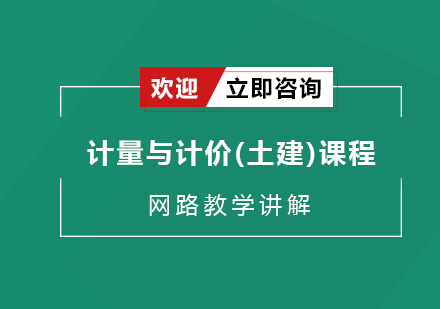 欢迎 立即咨询

计量与计价(土建)课程

网路教学讲解